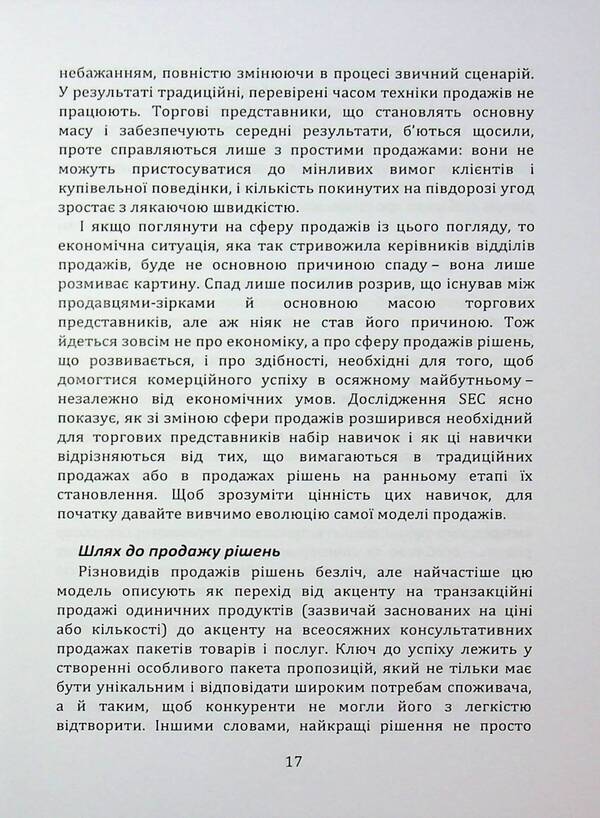 небажанням, повністю змінюючи в процесі звичний сценарій. У результаті традиційні, перевірені часом техніки продажів не працюють. Торгові представники, що становлять основну масу і забезпечують середні результати, б'ються щосили, проте справляються лише з простими продажами: вони не можуть пристосуватися до мінливих вимог клієнтів і купівельної поведінки, і кількість покинутих на півдорозі угод зростає з лякаючою швидкістю.

І якщо поглянути на сферу продажів із цього погляду, то економічна ситуація, яка так стривожила керівників відділів продажів, буде не основною причиною спаду – вона лише розмиває картину. Спад лише посилив розрив, що існував між продавцями-зірками й основною масою торгових представників, але аж ніяк не став його причиною. Тож йдеться зовсім не про економіку, а про сферу продажів рішень, що розвивається, і про здібності, необхідні для того, щоб домогтися комерційного успіху в осяжному майбутньому – незалежно від економічних умов. Дослідження SEC ясно показує, як зі зміною сфери продажів розширився необхідний для торгових представників набір навичок і як ці навички відрізняються від тих, що вимагаються в традиційних продажах або в продажах рішень на ранньому етапі їх становлення. Щоб зрозуміти цінність цих навичок, для початку давайте вивчимо еволюцію самої моделі продажів.

Шлях до продажу рішень

Різновидів продажів рішень безліч, але найчастіше цю модель описують як перехід від акценту на транзакційні продажі одиничних продуктів (зазвичай заснованих на ціні або кількості) до акценту на всеосяжних консультативних продажах пакетів товарів і послуг. Ключ до успіху лежить у створенні особливого пакета пропозицій, який не тільки має бути унікальним і відповідати широким потребам споживача, а й таким, щоб конкуренти не могли його з легкістю відтворити. Іншими словами, найкращі рішення не просто

17